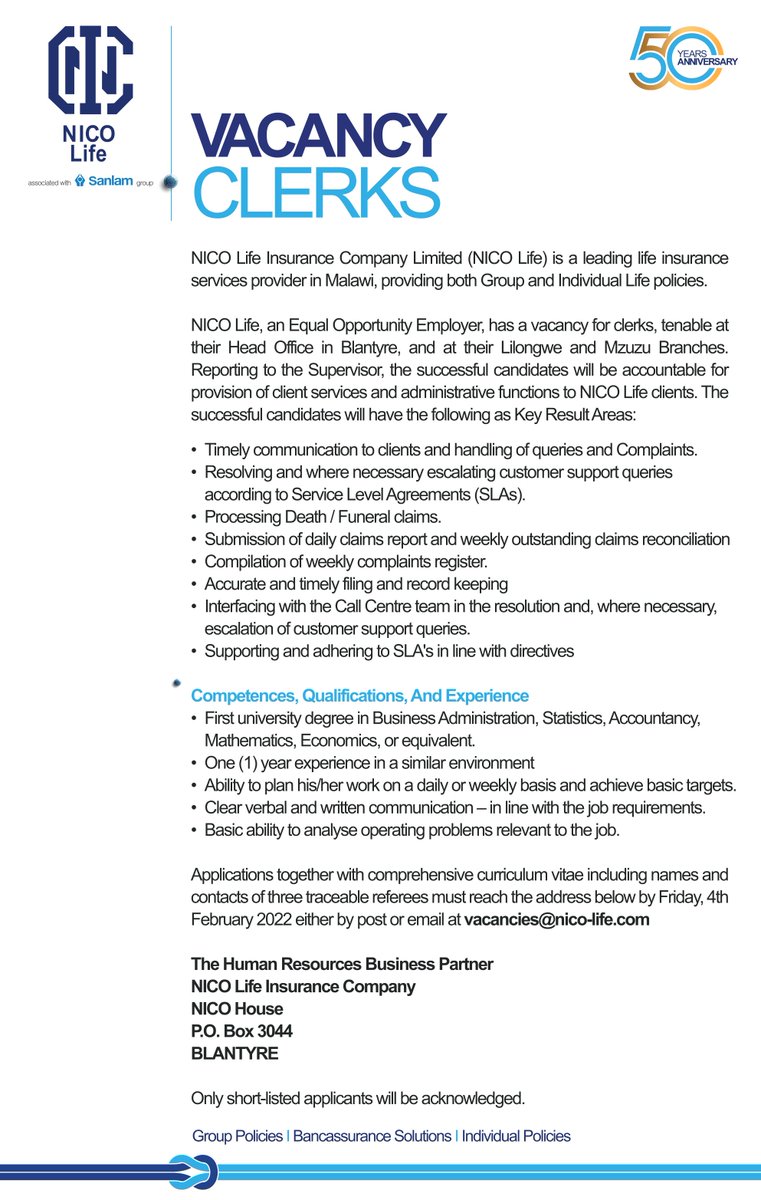 NICO
Life
associated with Sanlam group

50 YEARS ANNIVERSARY

VACANCY
CLERKS

NICO Life Insurance Company Limited (NICO Life) is a leading life insurance services provider in Malawi, providing both Group and Individual Life policies.

NICO Life, an Equal Opportunity Employer, has a vacancy for clerks, tenable at their Head Office in Blantyre, and at their Lilongwe and Mzuzu Branches. Reporting to the Supervisor, the successful candidates will be accountable for provision of client services and administrative functions to NICO Life clients. The successful candidates will have the following as Key Result Areas:

• Timely communication to clients and handling of queries and Complaints.
• Resolving and where necessary escalating customer support queries according to Service Level Agreements (SLAs).
• Processing Death / Funeral claims.
• Submission of daily claims report and weekly outstanding claims reconciliation
• Compilation of weekly complaints register.
• Accurate and timely filing and record keeping
• Interfacing with the Call Centre team in the resolution and, where necessary, escalation of customer support queries.
• Supporting and adhering to SLA's in line with directives

Competences, Qualifications, And Experience
• First university degree in Business Administration, Statistics, Accountancy, Mathematics, Economics, or equivalent.
• One (1) year experience in a similar environment
• Ability to plan his/her work on a daily or weekly basis and achieve basic targets.
• Clear verbal and written communication – in line with the job requirements.
• Basic ability to analyse operating problems relevant to the job.

Applications together with comprehensive curriculum vitae including names and contacts of three traceable referees must reach the address below by Friday, 4th February 2022 either by post or email at vacancies@nico-life.com

The Human Resources Business Partner
NICO Life Insurance Company
NICO House
P.O. Box 3044
BLANTYRE

Only short-listed applicants will be acknowledged.

Group Policies | Bancassurance Solutions | Individual Policies